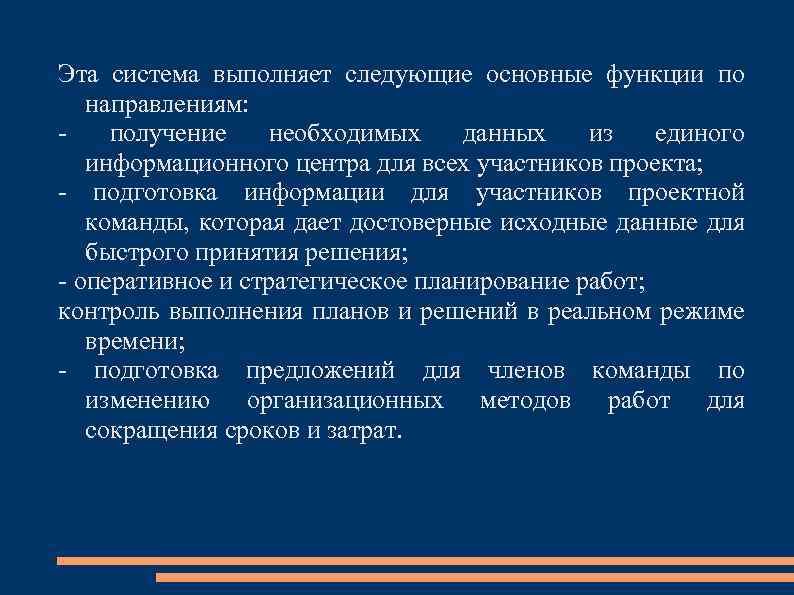 Эта система выполняет следующие основные функции по направлениям:
- получение необходимых данных из единого информационного центра для всех участников проекта;
- подготовка информации для участников проектной команды, которая дает достоверные исходные данные для быстрого принятия решения;
- оперативное и стратегическое планирование работ;
контроль выполнения планов и решений в реальном режиме времени;
- подготовка предложений для членов команды по изменению организационных методов работ для сокращения сроков и затрат.